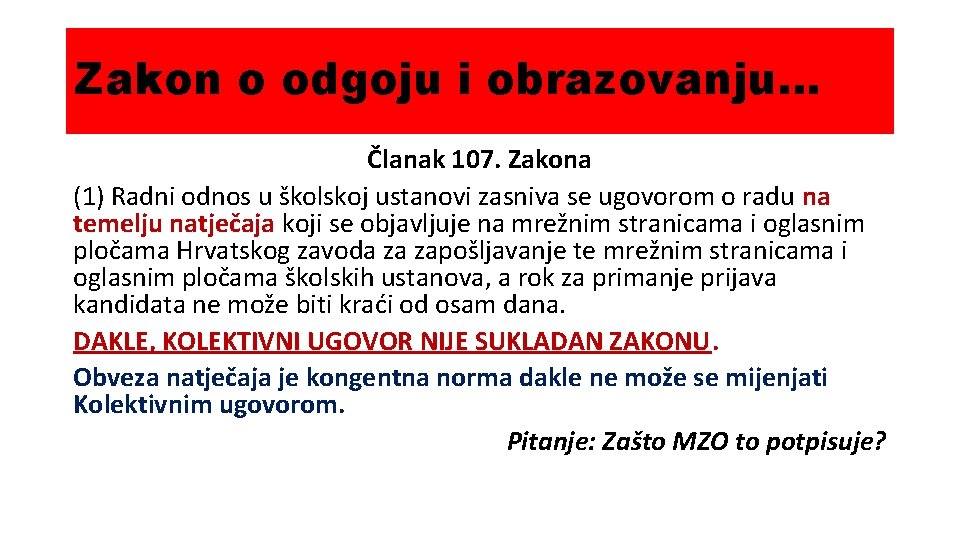 Zakon o odgoju i obrazovanju…

Članak 107. Zakona

(1) Radni odnos u školskoj ustanovi zasniva se ugovorom o radu na temelju natječaja koji se objavljuje na mrežnim stranicama i oglasnim pločama Hrvatskog zavoda za zapošljavanje te mrežnim stranicama i oglasnim pločama školskih ustanova, a rok za primanje prijava kandidata ne može biti kraći od osam dana.

DAKLE, KOLEKTIVNI UGOVOR NIJE SUKLADAN ZAKONU.

Obveza natječaja je kongentna norma dakle ne može se mijenjati Kolektivnim ugovorom.

Pitanje: Zašto MZO to potpisuje?